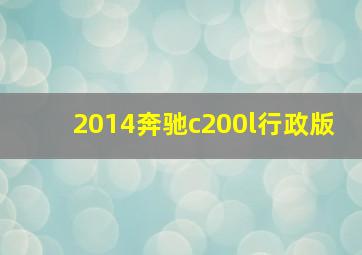 2014奔驰c200l行政版